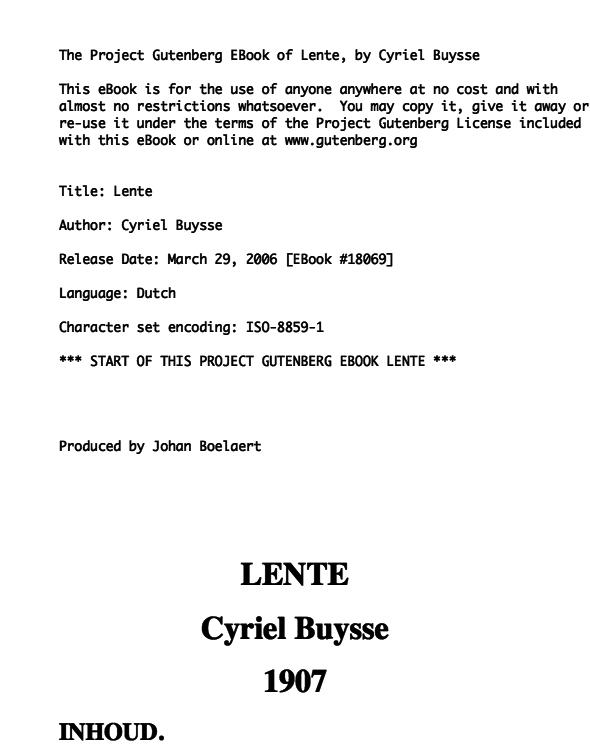 The Project Gutenberg EBook of Lente, by Cyriel Buysse

This eBook is for the use of anyone anywhere at no cost and with almost no restrictions whatsoever. You may copy it, give it away or re-use it under the terms of the Project Gutenberg License included with this eBook or online at www.gutenberg.org

Title: Lente

Author: Cyriel Buysse

Release Date: March 29, 2006 [EBook #18069]

Language: Dutch

Character set encoding: ISO-8859-1

*** START OF THIS PROJECT GUTENBERG EBOOK LENTE ***

Produced by Johan Boelaert

LENTE

Cyriel Buysse

1907

INHOUD.